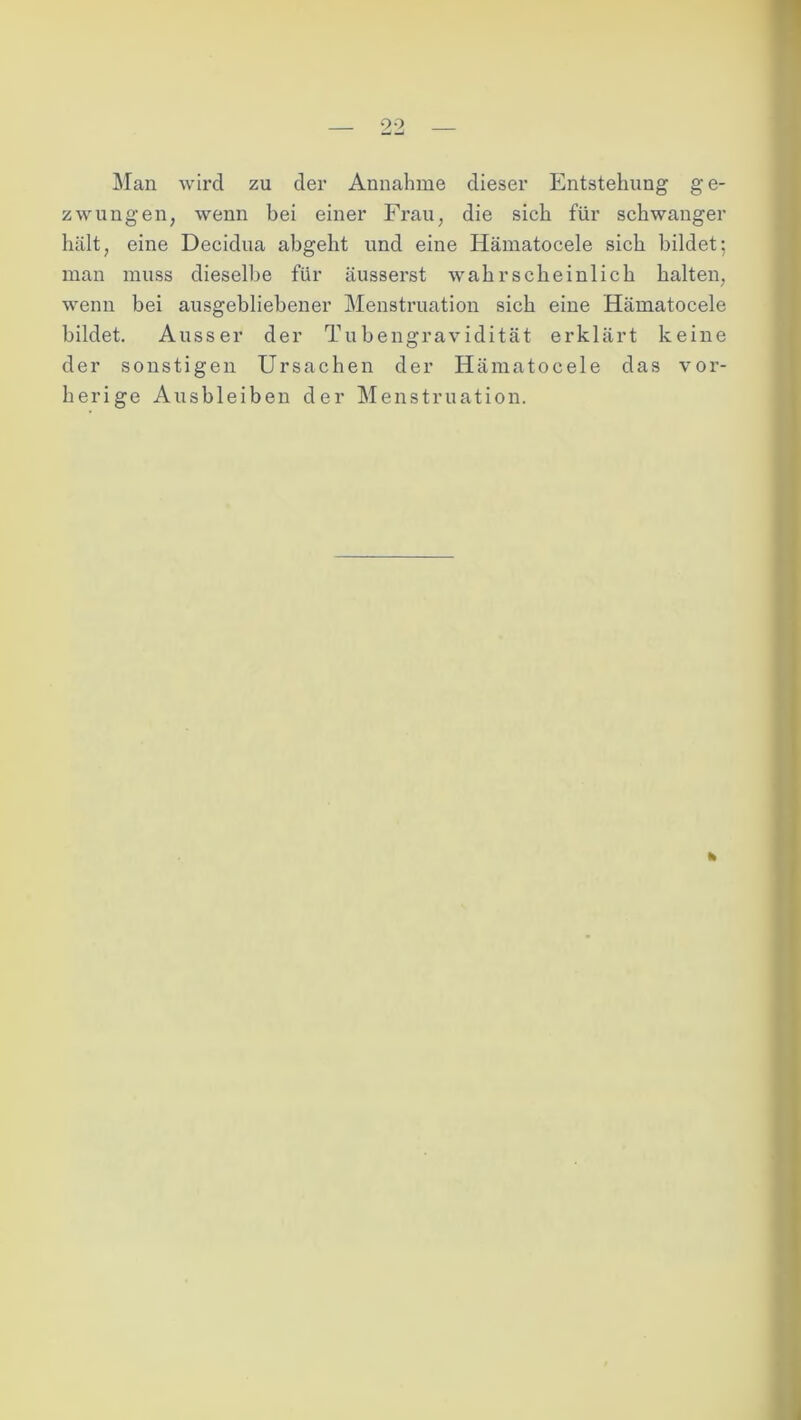 — 22 —

Man wird zu der Annahme dieser Entstehung gezwungen, wenn bei einer Frau, die sich für schwanger hält, eine Decidua abgeht und eine Hämatocele sich bildet; man muss dieselbe für äusserst wahrscheinlich halten, wenn bei ausgebliebener Menstruation sich eine Hämatocele bildet. Ausser der Tubengravidität erklärt keine der sonstigen Ursachen der Hämatocele das vorherige Ausbleiben der Menstruation.